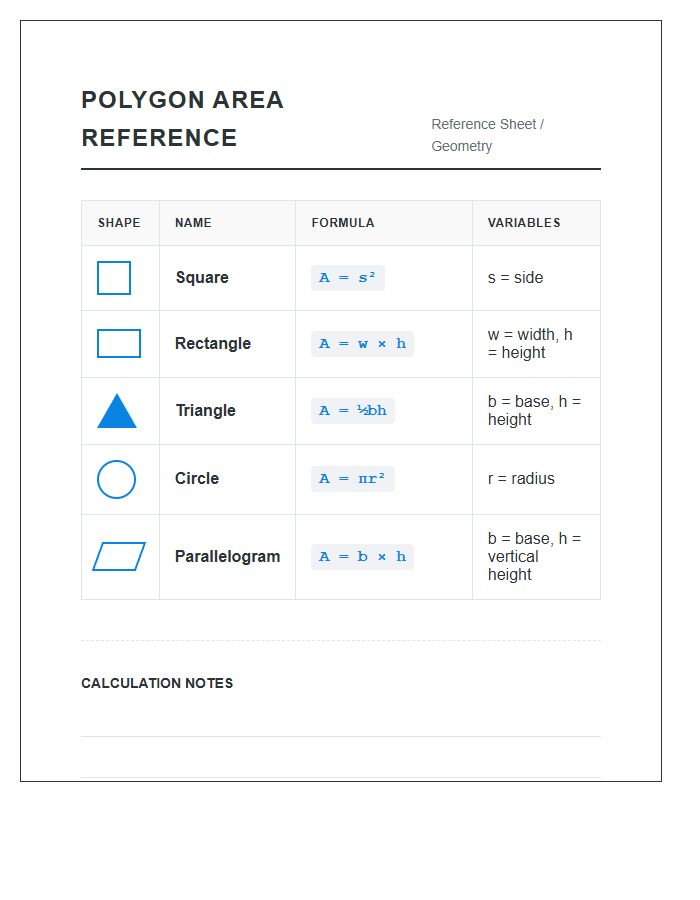 POLYGON AREA REFERENCE

Reference Sheet / Geometry

| SHAPE | NAME | FORMULA | VARIABLES |
|---|---|---|---|
| | Square | $A = s^2$ | s = side |
| | Rectangle | $A = w \times h$ | w = width, h = height |
| | Triangle | $A = \frac{1}{2}bh$ | b = base, h = height |
| | Circle | $A = \pi r^2$ | r = radius |
| | Parallelogram | $A = b \times h$ | b = base, h = vertical height |

CALCULATION NOTES